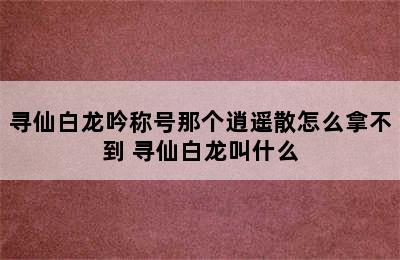 寻仙白龙吟称号那个逍遥散怎么拿不到 寻仙白龙叫什么